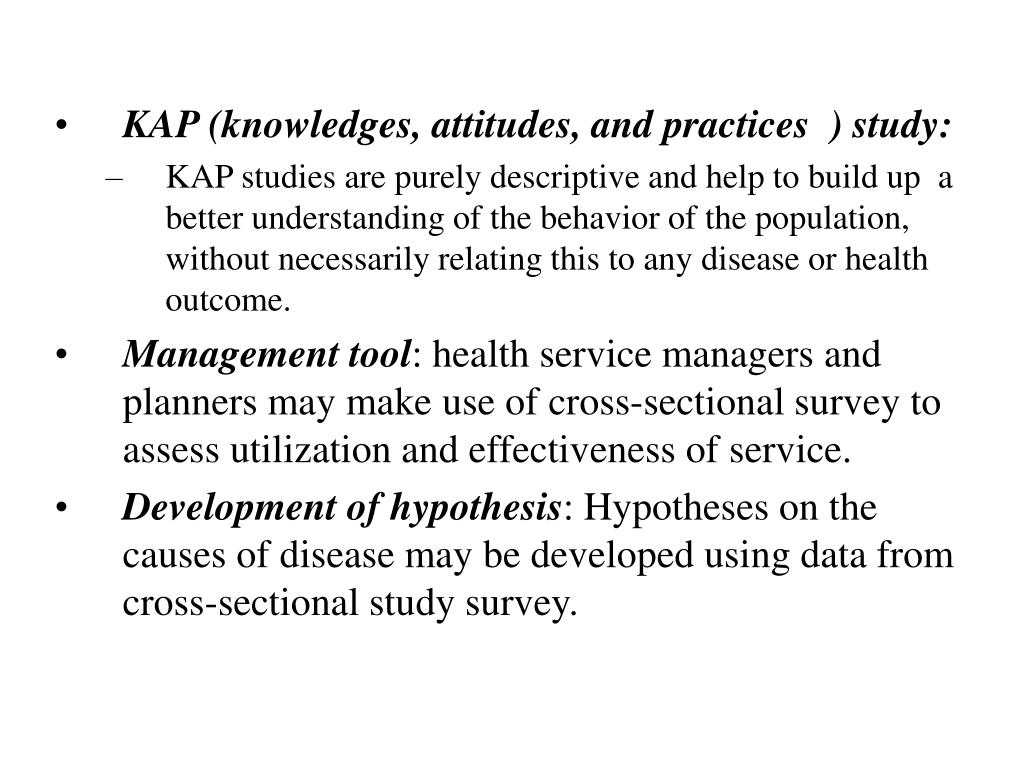 • KAP (knowledges, attitudes, and practices ) study:

– KAP studies are purely descriptive and help to build up a better understanding of the behavior of the population, without necessarily relating this to any disease or health outcome.

• Management tool: health service managers and planners may make use of cross-sectional survey to assess utilization and effectiveness of service.

• Development of hypothesis: Hypotheses on the causes of disease may be developed using data from cross-sectional study survey.